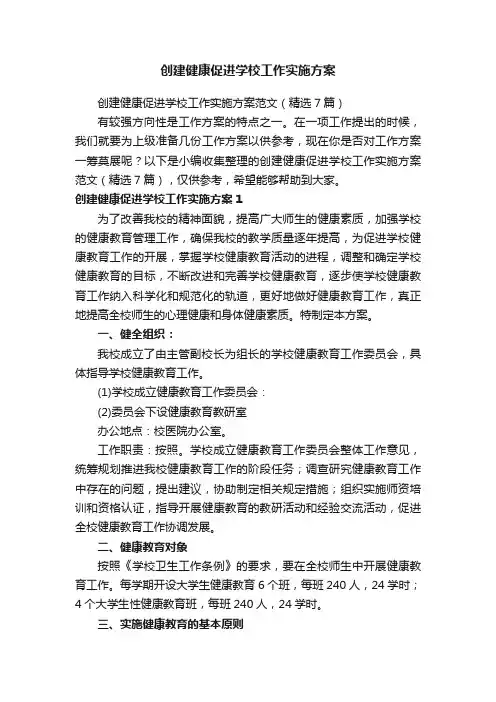 创建健康促进学校工作实施方案

创建健康促进学校工作实施方案范文（精选7篇）

有较强方向性是工作方案的特点之一。在一项工作提出的时候，我们就要为上级准备几份工作方案以供参考，现在你是否对工作方案一筹莫展呢？以下是小编收集整理的创建健康促进学校工作实施方案范文（精选7篇），仅供参考，希望能够帮助到大家。

创建健康促进学校工作实施方案1

为了改善我校的精神面貌，提高广大师生的健康素质，加强学校的健康教育管理工作，确保我校的教学质量逐年提高，为促进学校健康教育工作的开展，掌握学校健康教育活动的进程，调整和确定学校健康教育的目标，不断改进和完善学校健康教育，逐步使学校健康教育工作纳入科学化和规范化的轨道，更好地做好健康教育工作，真正地提高全校师生的心理健康和身体健康素质。特制定本方案。

一、健全组织：

我校成立了由主管副校长为组长的学校健康教育工作委员会，具体指导学校健康教育工作。

(1)学校成立健康教育工作委员会：

(2)委员会下设健康教育教研室

办公地点：校医院办公室。

工作职责：按照。学校成立健康教育工作委员会整体工作意见，统筹规划推进我校健康教育工作的阶段任务；调查研究健康教育工作中存在的问题，提出建议，协助制定相关规定措施；组织实施师资培训和资格认证，指导开展健康教育的教研活动和经验交流活动，促进全校健康教育工作协调发展。

二、健康教育对象

按照《学校卫生工作条例》的要求，要在全校师生中开展健康教育工作。每学期开设大学生健康教育6个班，每班240人，24学时；4个大学生性健康教育班，每班240人，24学时。

三、实施健康教育的基本原则